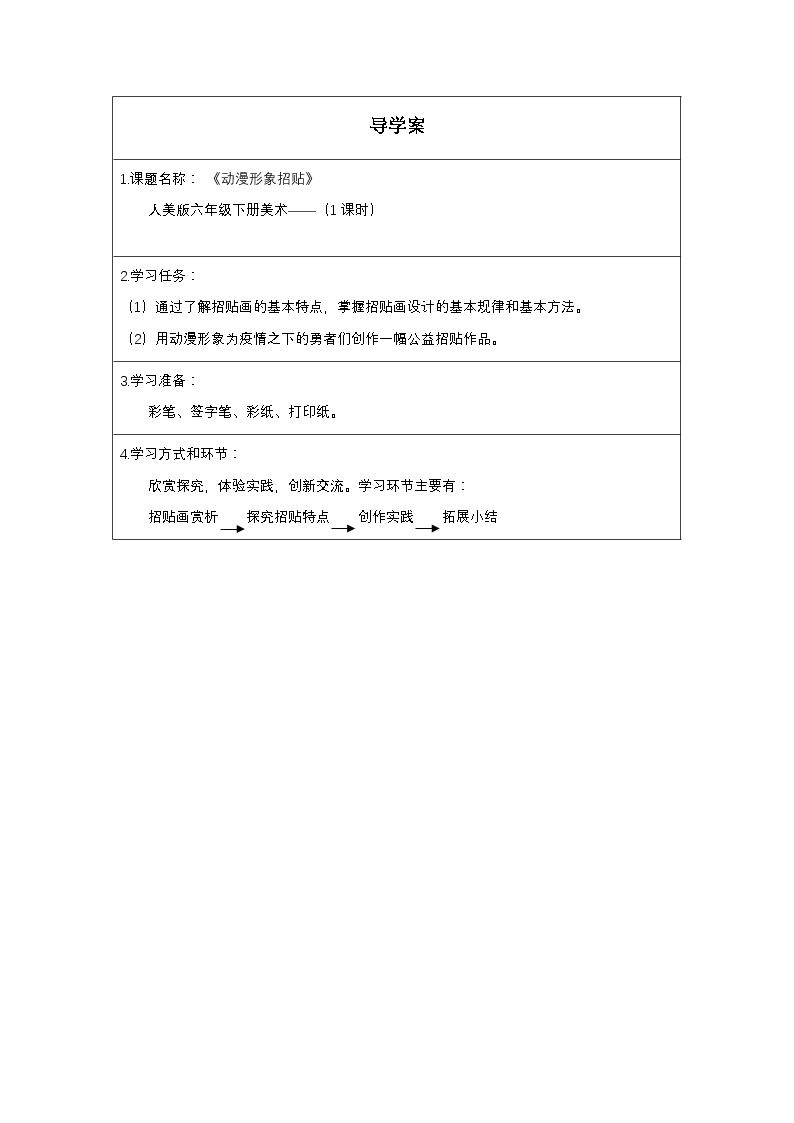 导学案

1.课题名称：《动漫形象招贴》

人美版六年级下册美术——（1课时）

2.学习任务：

（1）通过了解招贴画的基本特点，掌握招贴画设计的基本规律和基本方法。

（2）用动漫形象为疫情之下的勇者们创作一幅公益招贴作品。

3.学习准备：

彩笔、签字笔、彩纸、打印纸。

4.学习方式和环节：

欣赏探究，体验实践，创新交流。学习环节主要有：

招贴画赏析 → 探究招贴特点 → 创作实践 → 拓展小结